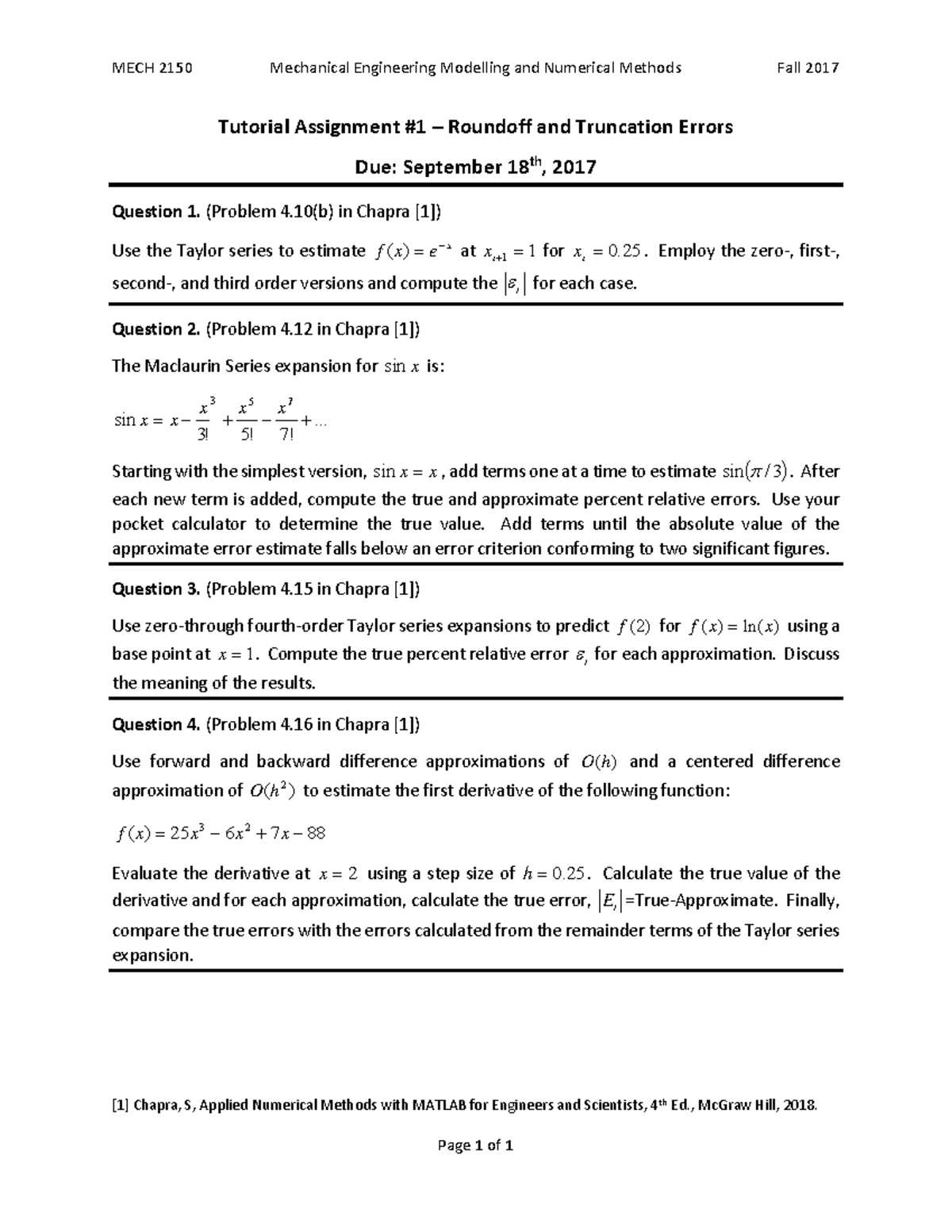 MECH 2150 Mechanical Engineering Modelling and Numerical Methods Fall 2017

Tutorial Assignment #1 – Roundoff and Truncation Errors

Due: September 18$^{th}$, 2017

Question 1. (Problem 4.10(b) in Chapra [1])

Use the Taylor series to estimate $f(x) = e^{-x}$ at $x_{i+1} = 1$ for $x_i = 0.25$. Employ the zero-, first-, second-, and third order versions and compute the $|\varepsilon_t|$ for each case.

Question 2. (Problem 4.12 in Chapra [1])

The Maclaurin Series expansion for $\sin x$ is:

$\sin x = x - \frac{x^3}{3!} + \frac{x^5}{5!} - \frac{x^7}{7!} + \ldots$

Starting with the simplest version, $\sin x = x$, add terms one at a time to estimate $\sin(\pi/3)$. After each new term is added, compute the true and approximate percent relative errors. Use your pocket calculator to determine the true value. Add terms until the absolute value of the approximate error estimate falls below an error criterion conforming to two significant figures.

Question 3. (Problem 4.15 in Chapra [1])

Use zero-through fourth-order Taylor series expansions to predict $f(2)$ for $f(x) = \ln(x)$ using a base point at $x = 1$. Compute the true percent relative error $\varepsilon_t$ for each approximation. Discuss the meaning of the results.

Question 4. (Problem 4.16 in Chapra [1])

Use forward and backward difference approximations of $O(h)$ and a centered difference approximation of $O(h^2)$ to estimate the first derivative of the following function:

$f(x) = 25x^3 - 6x^2 + 7x - 88$

Evaluate the derivative at $x = 2$ using a step size of $h = 0.25$. Calculate the true value of the derivative and for each approximation, calculate the true error, $|E_t|$=True-Approximate. Finally, compare the true errors with the errors calculated from the remainder terms of the Taylor series expansion.

[1] Chapra, S, Applied Numerical Methods with MATLAB for Engineers and Scientists, 4$^{th}$ Ed., McGraw Hill, 2018.

Page 1 of 1